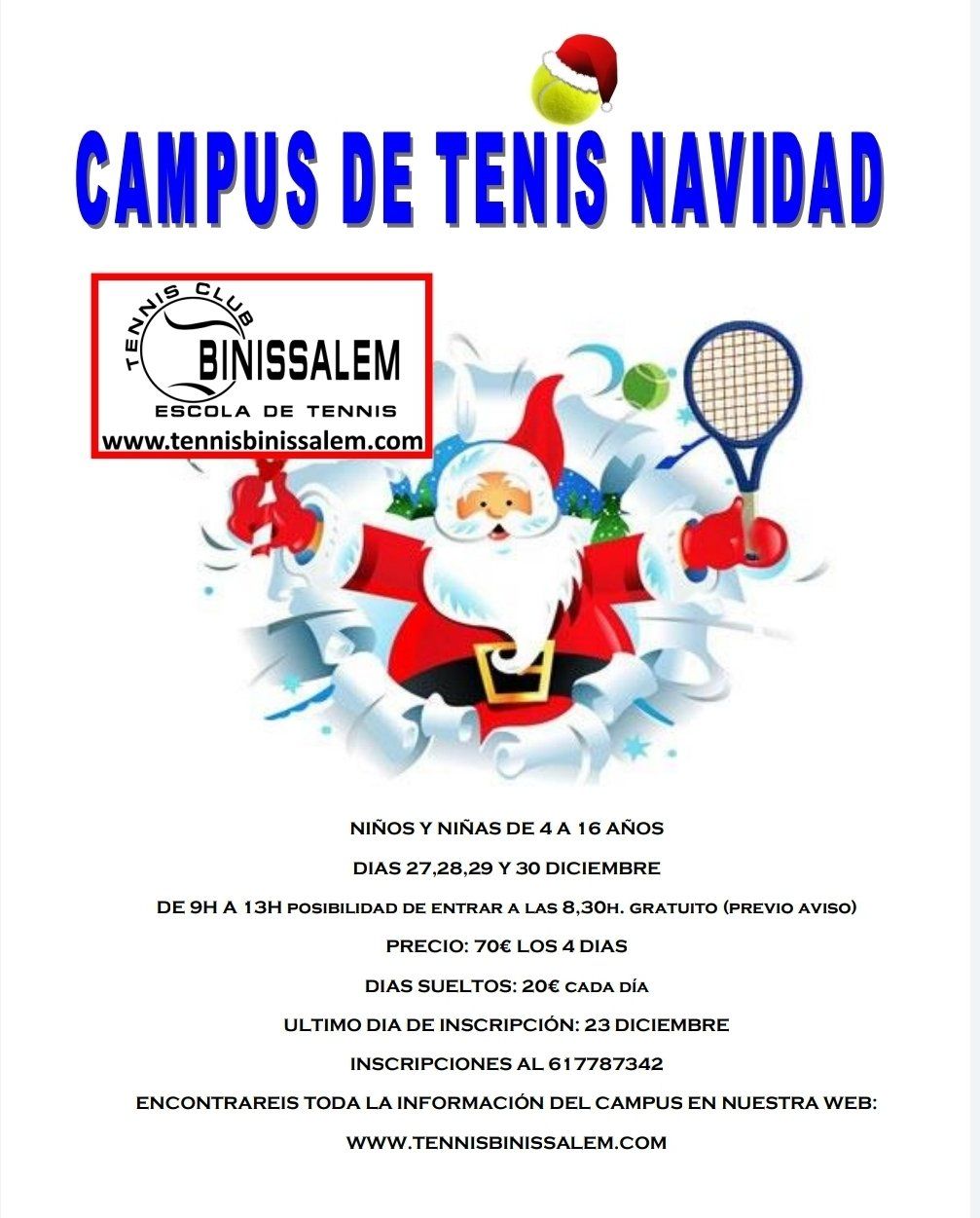 CAMPUS DE TENIS NAVIDAD

TENNIS CLUB
BINISSALEM
ESCOLA DE TENNIS
www.tennisbinissalem.com

NIÑOS Y NIÑAS DE 4 A 16 AÑOS

DIAS 27,28,29 Y 30 DICIEMBRE

DE 9H A 13H POSIBILIDAD DE ENTRAR A LAS 8,30H. GRATUITO (PREVIO AVISO)

PRECIO: 70€ LOS 4 DIAS

DIAS SUELTOS: 20€ CADA DÍA

ULTIMO DIA DE INSCRIPCIÓN: 23 DICIEMBRE

INSCRIPCIONES AL 617787342

ENCONTRAREIS TODA LA INFORMACIÓN DEL CAMPUS EN NUESTRA WEB:

WWW.TENNISBINISSALEM.COM